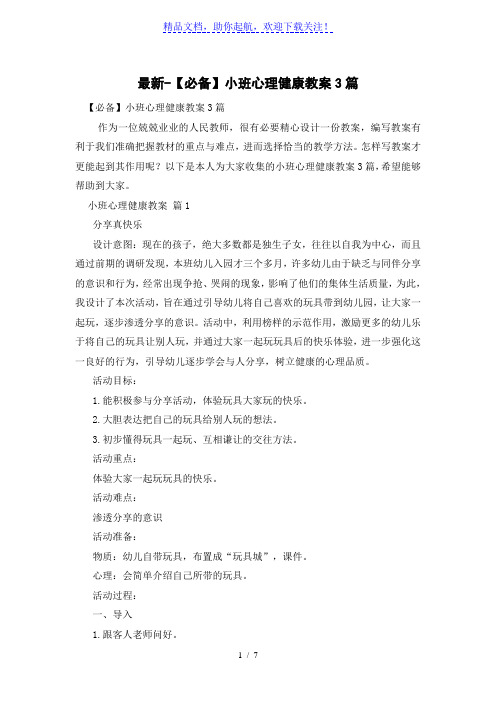 精品文档，助你起航，欢迎下载关注！

最新-【必备】小班心理健康教案3篇

【必备】小班心理健康教案3篇

作为一位兢兢业业的人民教师，很有必要精心设计一份教案，编写教案有利于我们准确把握教材的重点与难点，进而选择恰当的教学方法。怎样写教案才更能起到其作用呢？以下是本人为大家收集的小班心理健康教案3篇，希望能够帮助到大家。

小班心理健康教案 篇1

分享真快乐

设计意图：现在的孩子，绝大多数都是独生子女，往往以自我为中心，而且通过前期的调研发现，本班幼儿入园才三个多月，许多幼儿由于缺乏与同伴分享的意识和行为，经常出现争抢、哭闹的现象，影响了他们的集体生活质量，为此，我设计了本次活动，旨在通过引导幼儿将自己喜欢的玩具带到幼儿园，让大家一起玩，逐步渗透分享的意识。活动中，利用榜样的示范作用，激励更多的幼儿乐于将自己的玩具让别人玩，并通过大家一起玩玩具后的快乐体验，进一步强化这一良好的行为，引导幼儿逐步学会与人分享，树立健康的心理品质。

活动目标：

1.能积极参与分享活动，体验玩具大家玩的快乐。

2.大胆表达把自己的玩具给别人玩的想法。

3.初步懂得玩具一起玩、互相谦让的交往方法。

活动重点：

体验大家一起玩玩具的快乐。

活动难点：

渗透分享的意识

活动准备：

物质：幼儿自带玩具，布置成“玩具城”，课件。

心理：会简单介绍自己所带的玩具。

活动过程：

一、导入

1.跟客人老师问好。

1 / 7